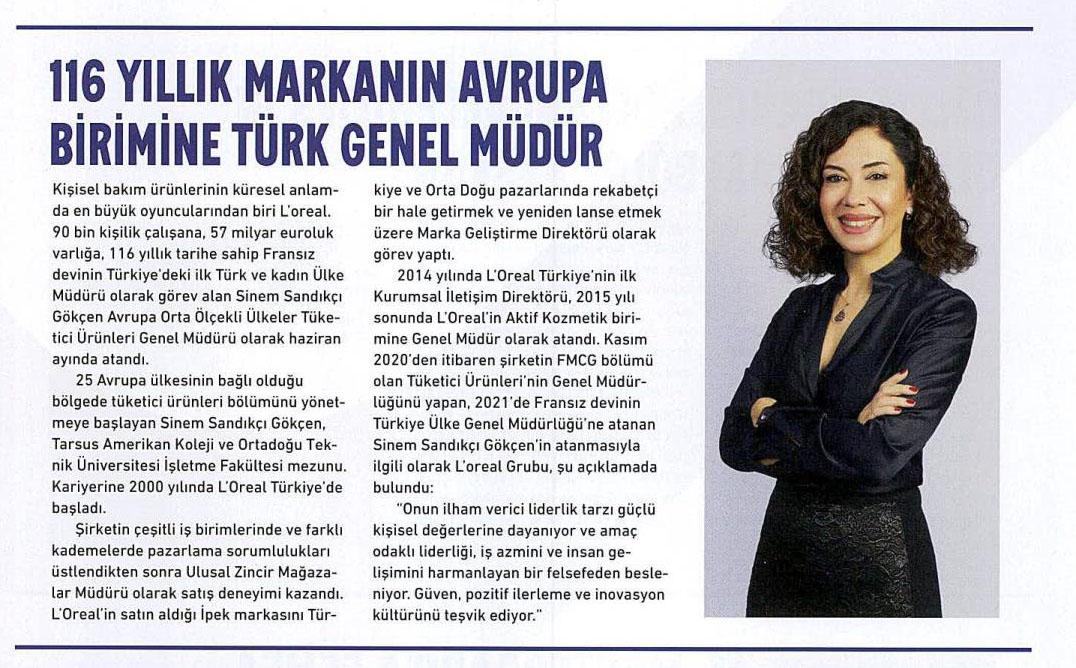 116 YILLIK MARKANIN AVRUPA BİRİMİNE TÜRK GENEL MÜDÜR

Kişisel bakım ürünlerinin küresel anlamda en büyük oyuncularından biri L'oreal. 90 bin kişilik çalışana, 57 milyar euroluk varlığa, 116 yıllık tarihe sahip Fransız devinin Türkiye'deki ilk Türk ve kadın Ülke Müdürü olarak görev alan Sinem Sandıkçı Gökçen Avrupa Orta Ölçekli Ülkeler Tüketici Ürünleri Genel Müdürü olarak haziran ayında atandı.

25 Avrupa ülkesinin bağlı olduğu bölgede tüketici ürünleri bölümünü yönetmeye başlayan Sinem Sandıkçı Gökçen, Tarsus Amerikan Koleji ve Ortadoğu Teknik Üniversitesi İşletme Fakültesi mezunu. Kariyerine 2000 yılında L'Oreal Türkiye'de başladı.

Şirketin çeşitli iş birimlerinde ve farklı kademelerde pazarlama sorumlulukları üstlendikten sonra Ulusal Zincir Mağazalar Müdürü olarak satış deneyimi kazandı. L'Oreal'in satın aldığı İpek markasını Türkiye ve Orta Doğu pazarlarında rekabetçi bir hale getirmek ve yeniden lanse etmek üzere Marka Geliştirme Direktörü olarak görev yaptı.

2014 yılında L'Oreal Türkiye'nin ilk Kurumsal İletişim Direktörü, 2015 yılı sonunda L'Oreal'in Aktif Kozmetik birimine Genel Müdür olarak atandı. Kasım 2020'den itibaren şirketin FMCG bölümü olan Tüketici Ürünleri'nin Genel Müdürlüğünü yapan, 2021'de Fransız devinin Türkiye Ülke Genel Müdürlüğü'ne atanan Sinem Sandıkçı Gökçen'in atanmasıyla ilgili olarak L'oreal Grubu, şu açıklamada bulundu:

"Onun ilham verici liderlik tarzı güçlü kişisel değerlerine dayanıyor ve amaç odaklı liderliği, iş azmini ve insan gelişimini harmanlayan bir felsefeden besleniyor. Güven, pozitif ilerleme ve inovasyon kültürünü teşvik ediyor."